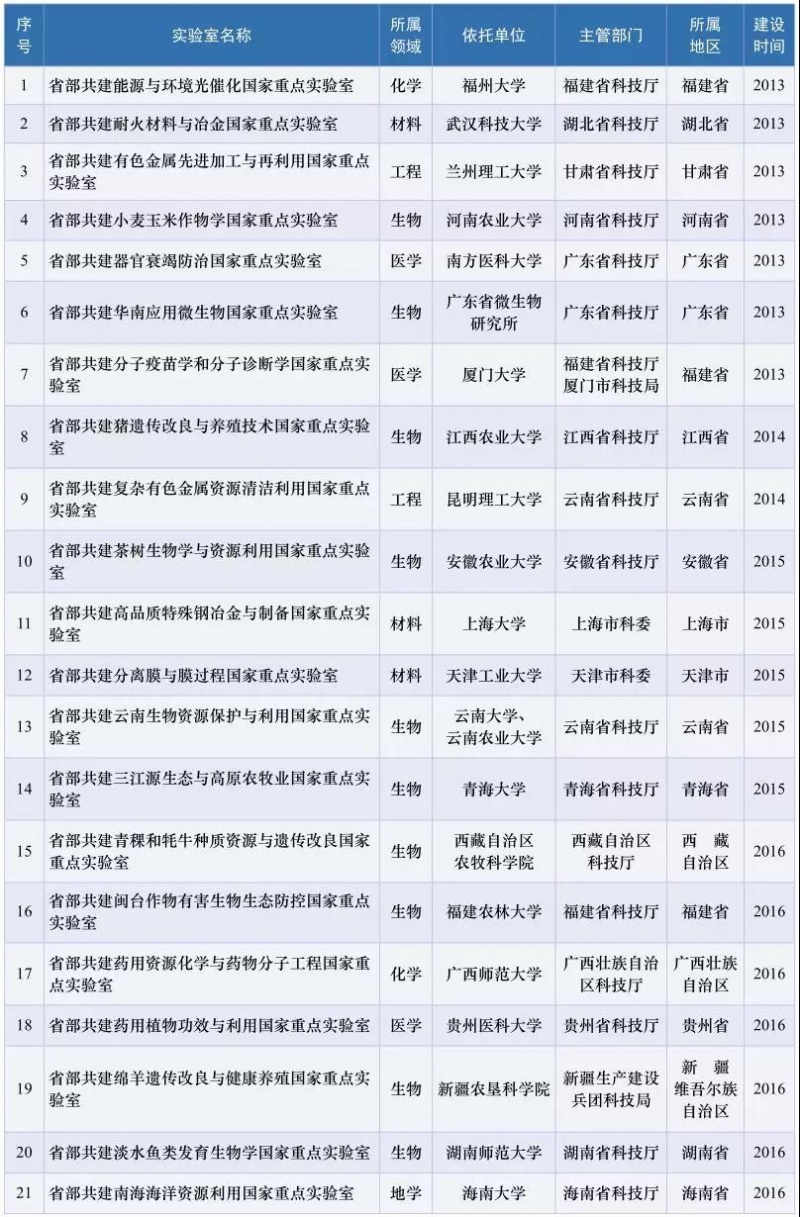 | 序号 | 实验室名称 | 所属领域 | 依托单位 | 主管部门 | 所属地区 | 建设时间 |
|---|---|---|---|---|---|---|
| 1 | 省部共建能源与环境光催化国家重点实验室 | 化学 | 福州大学 | 福建省科技厅 | 福建省 | 2013 |
| 2 | 省部共建耐火材料与冶金国家重点实验室 | 材料 | 武汉科技大学 | 湖北省科技厅 | 湖北省 | 2013 |
| 3 | 省部共建有色金属先进加工与再利用国家重点实验室 | 工程 | 兰州理工大学 | 甘肃省科技厅 | 甘肃省 | 2013 |
| 4 | 省部共建小麦玉米作物学国家重点实验室 | 生物 | 河南农业大学 | 河南省科技厅 | 河南省 | 2013 |
| 5 | 省部共建器官衰竭防治国家重点实验室 | 医学 | 南方医科大学 | 广东省科技厅 | 广东省 | 2013 |
| 6 | 省部共建华南应用微生物国家重点实验室 | 生物 | 广东省微生物研究所 | 广东省科技厅 | 广东省 | 2013 |
| 7 | 省部共建分子疫苗学和分子诊断学国家重点实验室 | 医学 | 厦门大学 | 福建省科技厅 厦门市科技局 | 福建省 | 2013 |
| 8 | 省部共建猪遗传改良与养殖技术国家重点实验室 | 生物 | 江西农业大学 | 江西省科技厅 | 江西省 | 2014 |
| 9 | 省部共建复杂有色金属资源清洁利用国家重点实验室 | 工程 | 昆明理工大学 | 云南省科技厅 | 云南省 | 2014 |
| 10 | 省部共建茶树生物学与资源利用国家重点实验室 | 生物 | 安徽农业大学 | 安徽省科技厅 | 安徽省 | 2015 |
| 11 | 省部共建高品质特殊钢冶金与制备国家重点实验室 | 材料 | 上海大学 | 上海市科委 | 上海市 | 2015 |
| 12 | 省部共建分离膜与膜过程国家重点实验室 | 材料 | 天津工业大学 | 天津市科委 | 天津市 | 2015 |
| 13 | 省部共建云南生物资源保护与利用国家重点实验室 | 生物 | 云南大学、云南农业大学 | 云南省科技厅 | 云南省 | 2015 |
| 14 | 省部共建三江源生态与高原农牧业国家重点实验室 | 生物 | 青海大学 | 青海省科技厅 | 青海省 | 2015 |
| 15 | 省部共建青稞和牦牛种质资源与遗传改良国家重点实验室 | 生物 | 西藏自治区农牧科学院 | 西藏自治区科技厅 | 西藏自治区 | 2016 |
| 16 | 省部共建闽台作物有害生物生态防控国家重点实验室 | 生物 | 福建农林大学 | 福建省科技厅 | 福建省 | 2016 |
| 17 | 省部共建药用资源化学与药物分子工程国家重点实验室 | 化学 | 广西师范大学 | 广西壮族自治区科技厅 | 广西壮族自治区 | 2016 |
| 18 | 省部共建药用植物功效与利用国家重点实验室 | 医学 | 贵州医科大学 | 贵州省科技厅 | 贵州省 | 2016 |
| 19 | 省部共建绵羊遗传改良与健康养殖国家重点实验室 | 生物 | 新疆农垦科学院 | 新疆生产建设兵团科技局 | 新疆维吾尔族自治区 | 2016 |
| 20 | 省部共建淡水鱼类发育生物学国家重点实验室 | 生物 | 湖南师范大学 | 湖南省科技厅 | 湖南省 | 2016 |
| 21 | 省部共建南海海洋资源利用国家重点实验室 | 地学 | 海南大学 | 海南省科技厅 | 海南省 | 2016 |